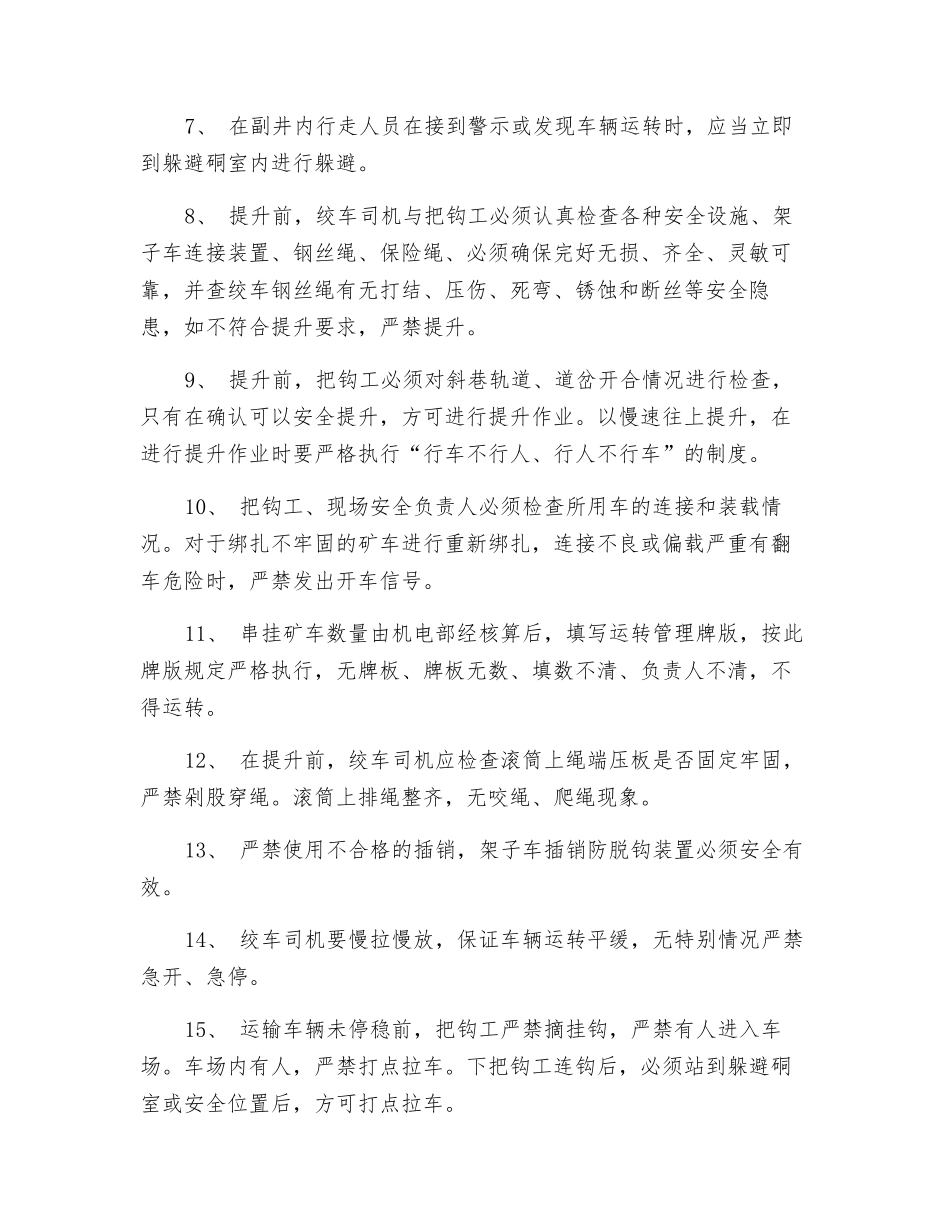 7、 在副井内行走人员在接到警示或发现车辆运转时，应当立即到躲避硐室内进行躲避。

8、 提升前，绞车司机与把钩工必须认真检查各种安全设施、架子车连接装置、钢丝绳、保险绳、必须确保完好无损、齐全、灵敏可靠，并查绞车钢丝绳有无打结、压伤、死弯、锈蚀和断丝等安全隐患，如不符合提升要求，严禁提升。

9、 提升前，把钩工必须对斜巷轨道、道岔开合情况进行检查，只有在确认可以安全提升，方可进行提升作业。以慢速往上提升，在进行提升作业时要严格执行“行车不行人、行人不行车”的制度。

10、 把钩工、现场安全负责人必须检查所用车的连接和装载情况。对于绑扎不牢固的矿车进行重新绑扎，连接不良或偏载严重有翻车危险时，严禁发出开车信号。

11、 串挂矿车数量由机电部经核算后，填写运转管理牌版，按此牌版规定严格执行，无牌板、牌板无数、填数不清、负责人不清，不得运转。

12、 在提升前，绞车司机应检查滚筒上绳端压板是否固定牢固，严禁剁股穿绳。滚筒上排绳整齐，无咬绳、爬绳现象。

13、 严禁使用不合格的插销，架子车插销防脱钩装置必须安全有效。

14、 绞车司机要慢拉慢放，保证车辆运转平缓，无特别情况严禁急开、急停。

15、 运输车辆未停稳前，把钩工严禁摘挂钩，严禁有人进入车场。车场内有人，严禁打点拉车。下把钩工连钩后，必须站到躲避硐室或安全位置后，方可打点拉车。